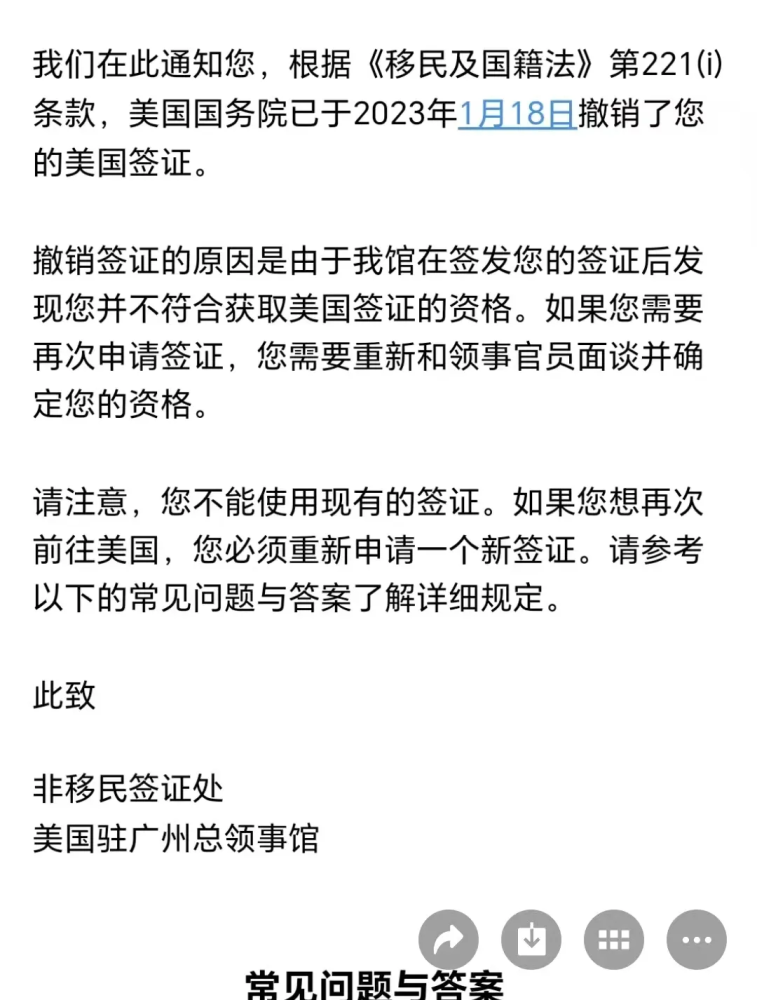 我们在此通知您，根据《移民及国籍法》第221(i)条款，美国国务院已于2023年1月18日撤销了您的美国签证。

撤销签证的原因是由于我馆在签发您的签证后发现您并不符合获取美国签证的资格。如果您需要再次申请签证，您需要重新和领事官员面谈并确定您的资格。

请注意，您不能使用现有的签证。如果您想再次前往美国，您必须重新申请一个新签证。请参考以下的常见问题与答案了解详细规定。

此致

非移民签证处
美国驻广州总领事馆

常见问题与答案